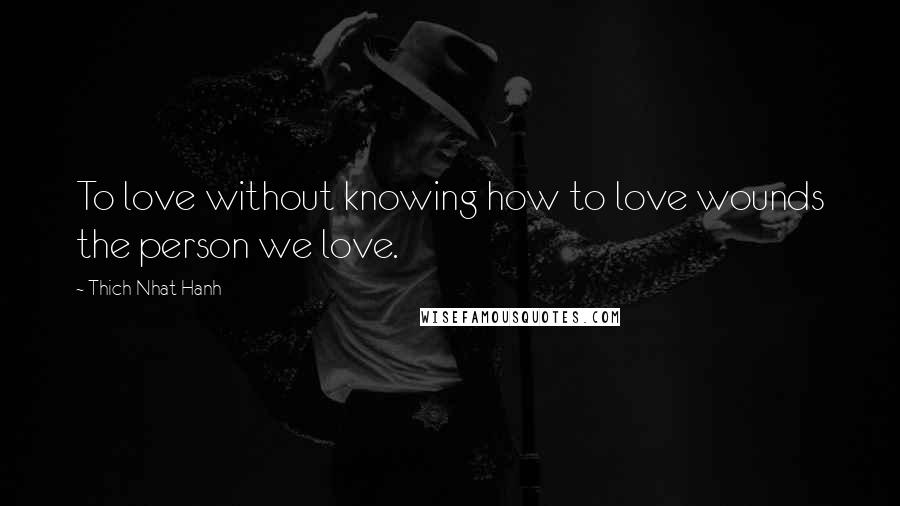 To love without knowing how to love wounds the person we love.

- Thich Nhat Hanh

WISEFAMOUSQUOTES.COM